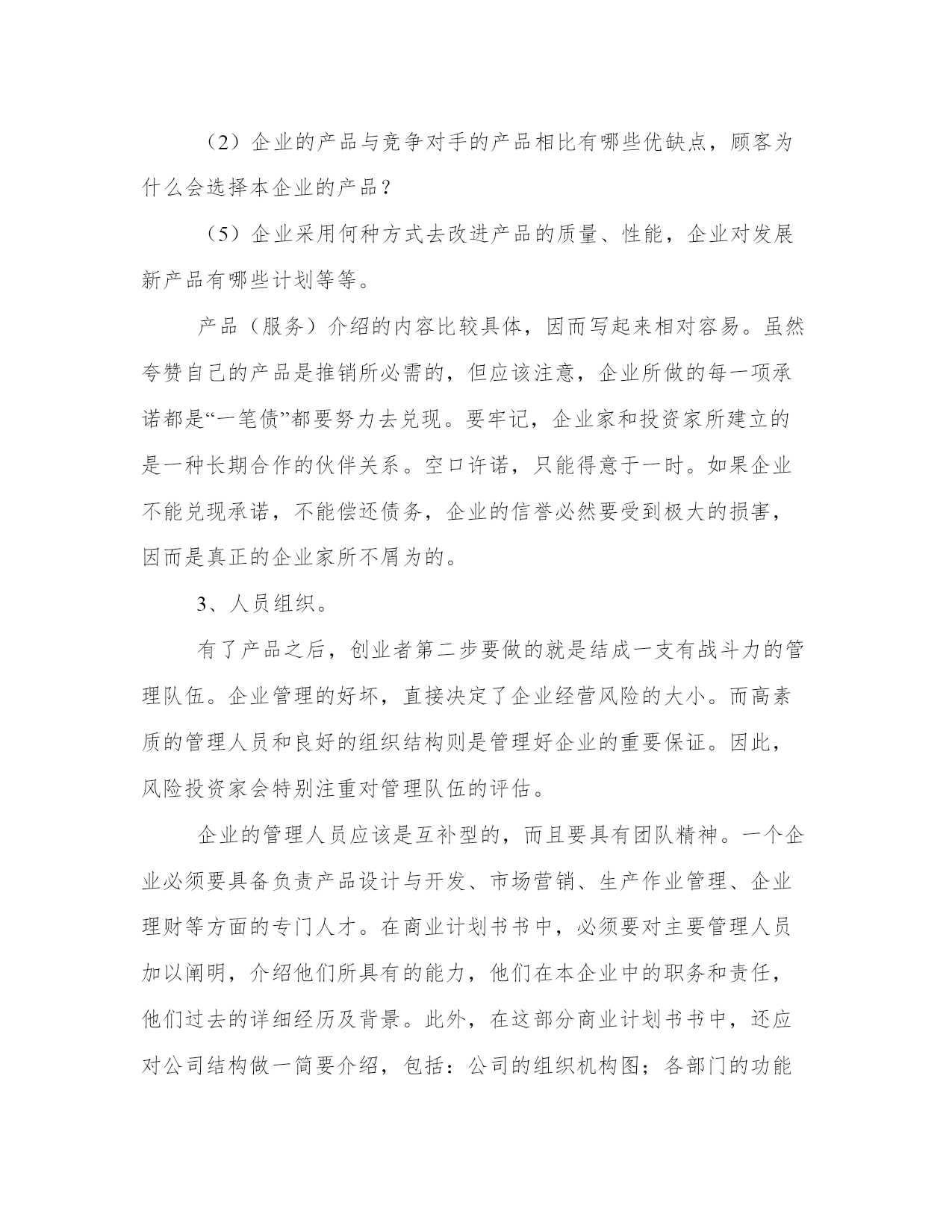 （2）企业的产品与竞争对手的产品相比有哪些优缺点，顾客为什么会选择本企业的产品？

（5）企业采用何种方式去改进产品的质量、性能，企业对发展新产品有哪些计划等等。

产品（服务）介绍的内容比较具体，因而写起来相对容易。虽然夸赞自己的产品是推销所必需的，但应该注意，企业所做的每一项承诺都是“一笔债”都要努力去兑现。要牢记，企业家和投资家所建立的是一种长期合作的伙伴关系。空口许诺，只能得意于一时。如果企业不能兑现承诺，不能偿还债务，企业的信誉必然要受到极大的损害，因而是真正的企业家所不屑为的。

3、人员组织。

有了产品之后，创业者第二步要做的就是结成一支有战斗力的管理队伍。企业管理的好坏，直接决定了企业经营风险的大小。而高素质的管理人员和良好的组织结构则是管理好企业的重要保证。因此，风险投资家会特别注重对管理队伍的评估。

企业的管理人员应该是互补型的，而且要具有团队精神。一个企业必须要具备负责产品设计与开发、市场营销、生产作业管理、企业理财等方面的专门人才。在商业计划书书中，必须要对主要管理人员加以阐明，介绍他们所具有的能力，他们在本企业中的职务和责任，他们过去的详细经历及背景。此外，在这部分商业计划书书中，还应对公司结构做一简要介绍，包括：公司的组织机构图；各部门的功能